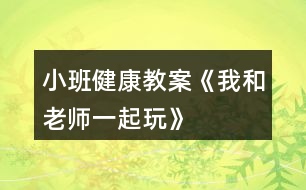 小班健康教案《我和老师一起玩》